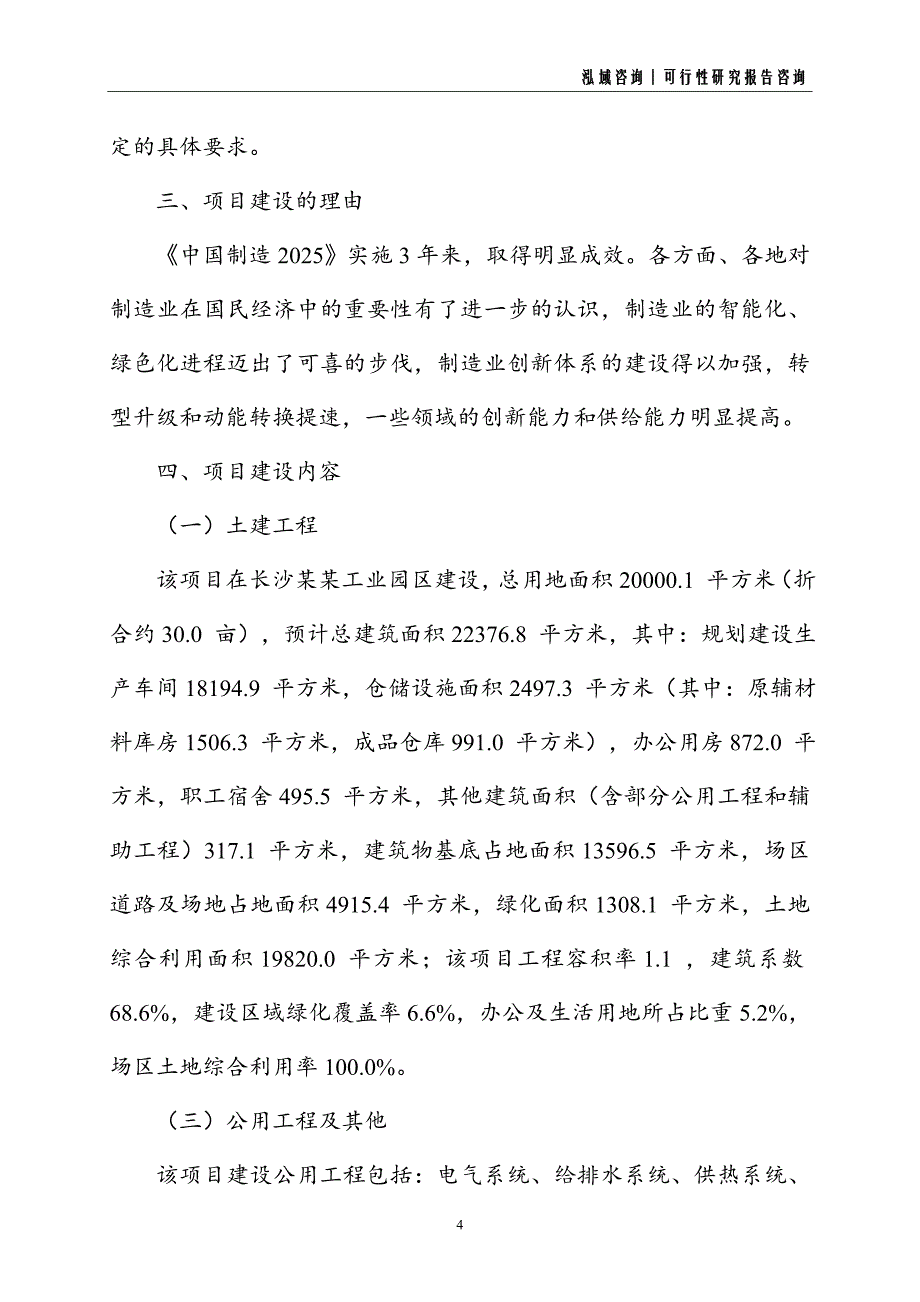 泓域咨询 | 可行性研究报告咨询

定的具体要求。

三、项目建设的理由

《中国制造 2025》实施 3 年来，取得明显成效。各方面、各地对制造业在国民经济中的重要性有了进一步的认识，制造业的智能化、绿色化进程迈出了可喜的步伐，制造业创新体系的建设得以加强，转型升级和动能转换提速，一些领域的创新能力和供给能力明显提高。

四、项目建设内容

（一）土建工程

该项目在长沙某某工业园区建设，总用地面积 20000.1 平方米（折合约 30.0 亩），预计总建筑面积 22376.8 平方米，其中：规划建设生产车间 18194.9 平方米，仓储设施面积 2497.3 平方米（其中：原辅材料库房 1506.3 平方米，成品仓库 991.0 平方米），办公用房 872.0 平方米，职工宿舍 495.5 平方米，其他建筑面积（含部分公用工程和辅助工程）317.1 平方米，建筑物基底占地面积 13596.5 平方米，场区道路及场地占地面积 4915.4 平方米，绿化面积 1308.1 平方米，土地综合利用面积 19820.0 平方米；该项目工程容积率 1.1 ，建筑系数 68.6%，建设区域绿化覆盖率 6.6%，办公及生活用地所占比重 5.2%，场区土地综合利用率 100.0%。

（三）公用工程及其他

该项目建设公用工程包括：电气系统、给排水系统、供热系统、

4